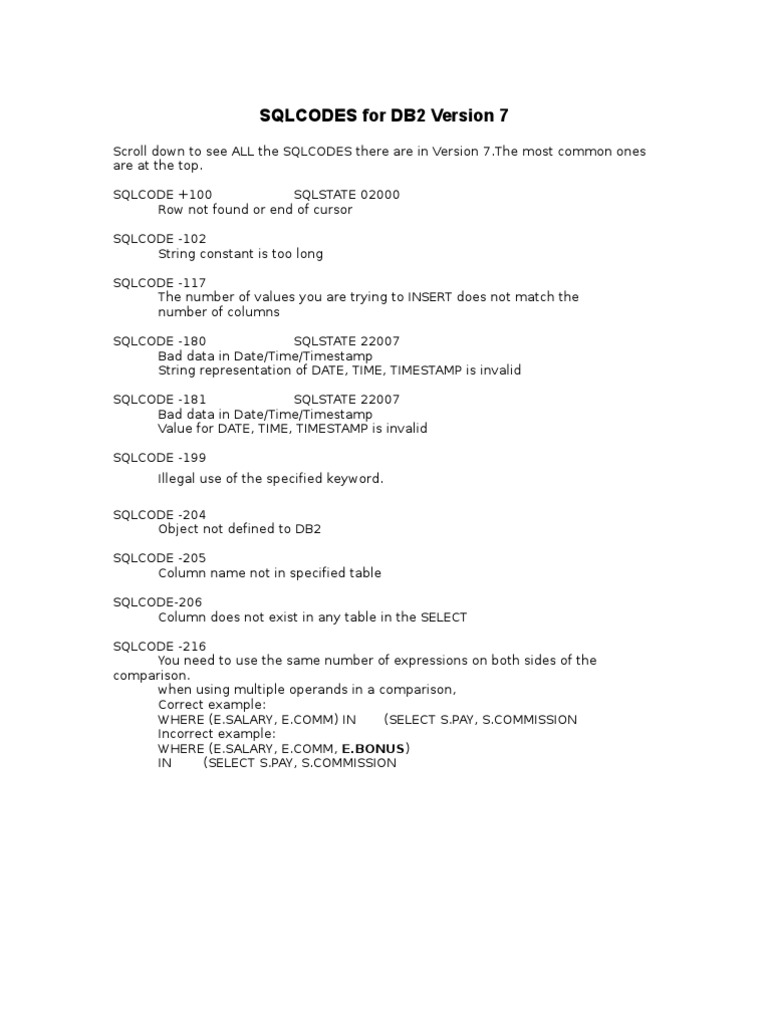 SQLCODES for DB2 Version 7

Scroll down to see ALL the SQLCODES there are in Version 7.The most common ones are at the top.

SQLCODE +100 SQLSTATE 02000
Row not found or end of cursor

SQLCODE -102
String constant is too long

SQLCODE -117
The number of values you are trying to INSERT does not match the number of columns

SQLCODE -180 SQLSTATE 22007
Bad data in Date/Time/Timestamp
String representation of DATE, TIME, TIMESTAMP is invalid

SQLCODE -181 SQLSTATE 22007
Bad data in Date/Time/Timestamp
Value for DATE, TIME, TIMESTAMP is invalid

SQLCODE -199
Illegal use of the specified keyword.

SQLCODE -204
Object not defined to DB2

SQLCODE -205
Column name not in specified table

SQLCODE-206
Column does not exist in any table in the SELECT

SQLCODE -216
You need to use the same number of expressions on both sides of the comparison.
when using multiple operands in a comparison,
Correct example:
WHERE (E.SALARY, E.COMM) IN (SELECT S.PAY, S.COMMISSION
Incorrect example:
WHERE (E.SALARY, E.COMM, E.BONUS)
IN (SELECT S.PAY, S.COMMISSION